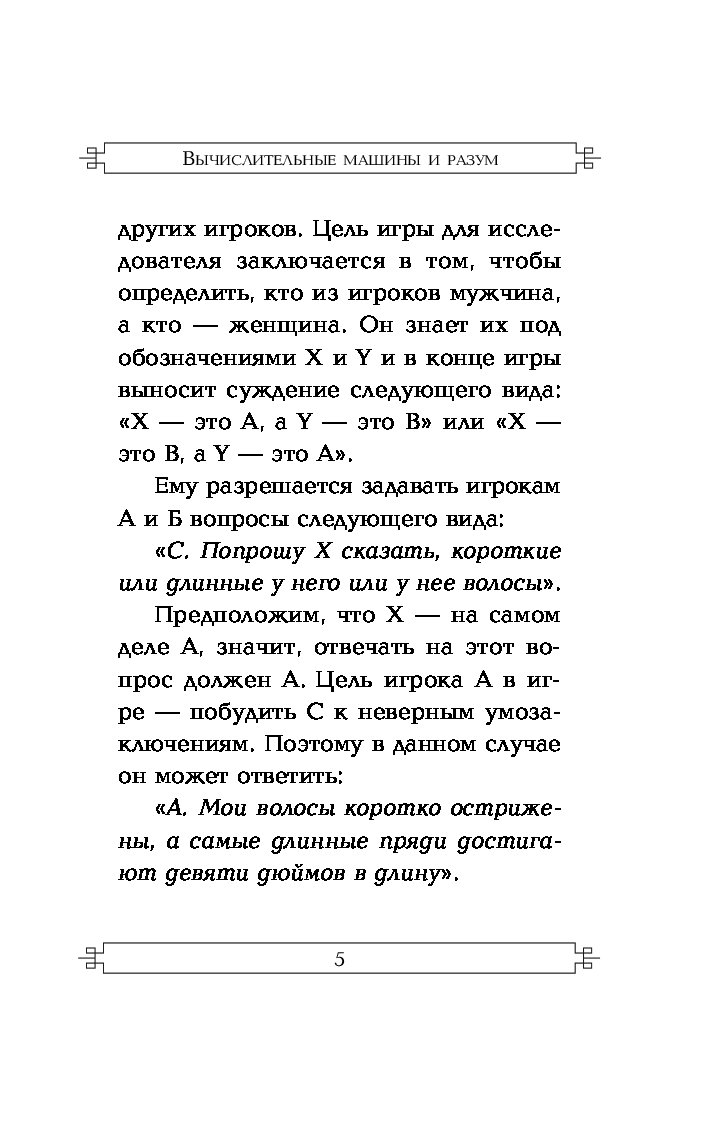 Вычислительные машины и разум

других игроков. Цель игры для исследователя заключается в том, чтобы определить, кто из игроков мужчина, а кто — женщина. Он знает их под обозначениями X и Y и в конце игры выносит суждение следующего вида: «X — это A, а Y — это B» или «X — это B, а Y — это A».

Ему разрешается задавать игрокам А и Б вопросы следующего вида:

«С. Попрошу X сказать, короткие или длинные у него или у нее волосы».

Предположим, что X — на самом деле A, значит, отвечать на этот вопрос должен A. Цель игрока A в игре — побудить C к неверным умозаключениям. Поэтому в данном случае он может ответить:

«А. Мои волосы коротко острижены, а самые длинные пряди достигают девяти дюймов в длину».

5